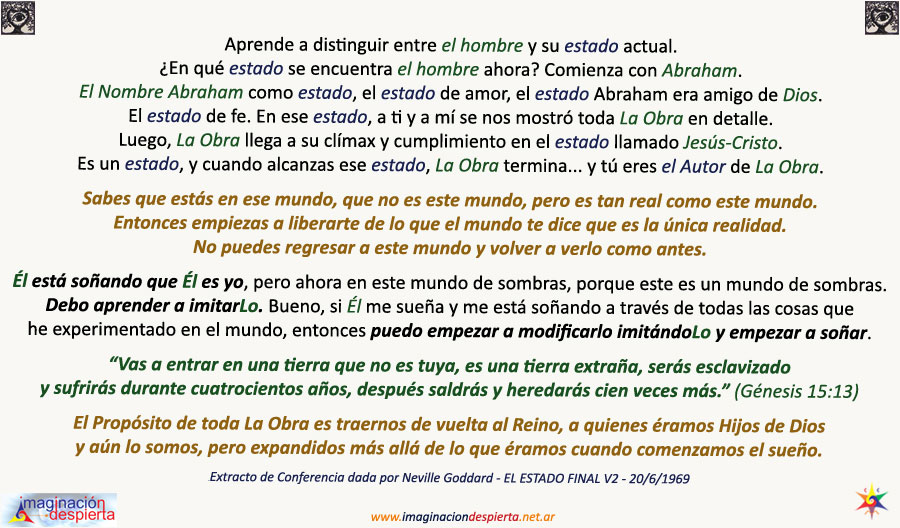 Aprende a distinguir entre el hombre y su estado actual.
¿En qué estado se encuentra el hombre ahora? Comienza con Abraham.
El Nombre Abraham como estado, el estado de amor, el estado Abraham era amigo de Dios.
El estado de fe. En ese estado, a ti y a mí se nos mostró toda La Obra en detalle.
Luego, La Obra llega a su clímax y cumplimiento en el estado llamado Jesús-Cristo.
Es un estado, y cuando alcanzas ese estado, La Obra termina... y tú eres el Autor de La Obra.

Sabes que estás en ese mundo, que no es este mundo, pero es tan real como este mundo.
Entonces empiezas a liberarte de lo que el mundo te dice que es la única realidad.
No puedes regresar a este mundo y volver a verlo como antes.

Él está soñando que Él es yo, pero ahora en este mundo de sombras, porque este es un mundo de sombras.
Debo aprender a imitarLo. Bueno, si Él me sueña y me está soñando a través de todas las cosas que he experimentado en el mundo, entonces puedo empezar a modificarlo imitándoLo y empezar a soñar.

"Vas a entrar en una tierra que no es tuya, es una tierra extraña, serás esclavizado y sufrirás durante cuatrocientos años, después saldrás y heredarás cien veces más." (Génesis 15:13)

El Propósito de toda La Obra es traernos de vuelta al Reino, a quienes éramos Hijos de Dios y aún lo somos, pero expandidos más allá de lo que éramos cuando comenzamos el sueño.

Extracto de Conferencia dada por Neville Goddard - EL ESTADO FINAL V2 - 20/6/1969

imaginación despierta

www.imaginaciondespierta.net.ar